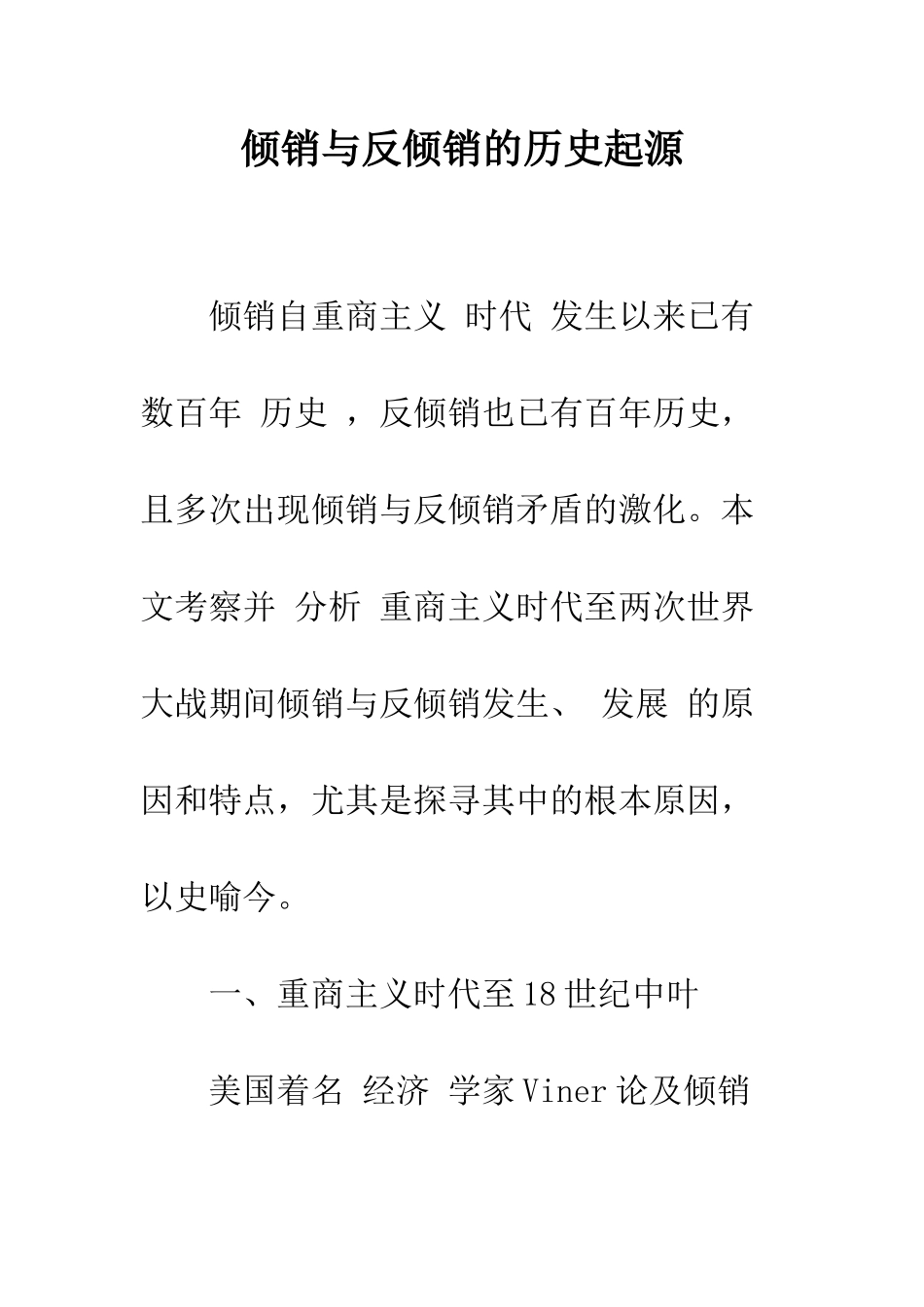 倾销与反倾销的历史起源

倾销自重商主义 时代 发生以来已有数百年 历史 ，反倾销也已有百年历史，且多次出现倾销与反倾销矛盾的激化。本文考察并 分析 重商主义时代至两次世界大战期间倾销与反倾销发生、 发展 的原因和特点，尤其是探寻其中的根本原因，以史喻今。

一、重商主义时代至18世纪中叶

美国着名 经济 学家Viner论及倾销